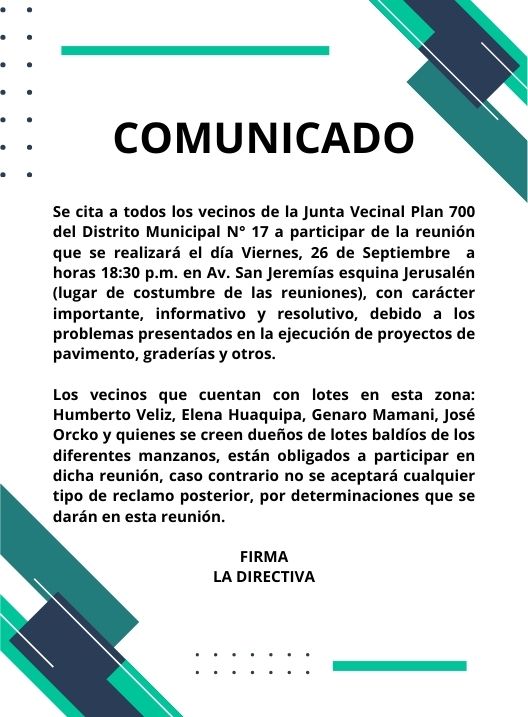 COMUNICADO

Se cita a todos los vecinos de la Junta Vecinal Plan 700 del Distrito Municipal N° 17 a participar de la reunión que se realizará el día Viernes, 26 de Septiembre a horas 18:30 p.m. en Av. San Jeremías esquina Jerusalén (lugar de costumbre de las reuniones), con carácter importante, informativo y resolutivo, debido a los problemas presentados en la ejecución de proyectos de pavimento, graderías y otros.

Los vecinos que cuentan con lotes en esta zona: Humberto Veliz, Elena Huaquipa, Genaro Mamani, José Orcko y quienes se creen dueños de lotes baldíos de los diferentes manzanos, están obligados a participar en dicha reunión, caso contrario no se aceptará cualquier tipo de reclamo posterior, por determinaciones que se darán en esta reunión.

FIRMA
LA DIRECTIVA